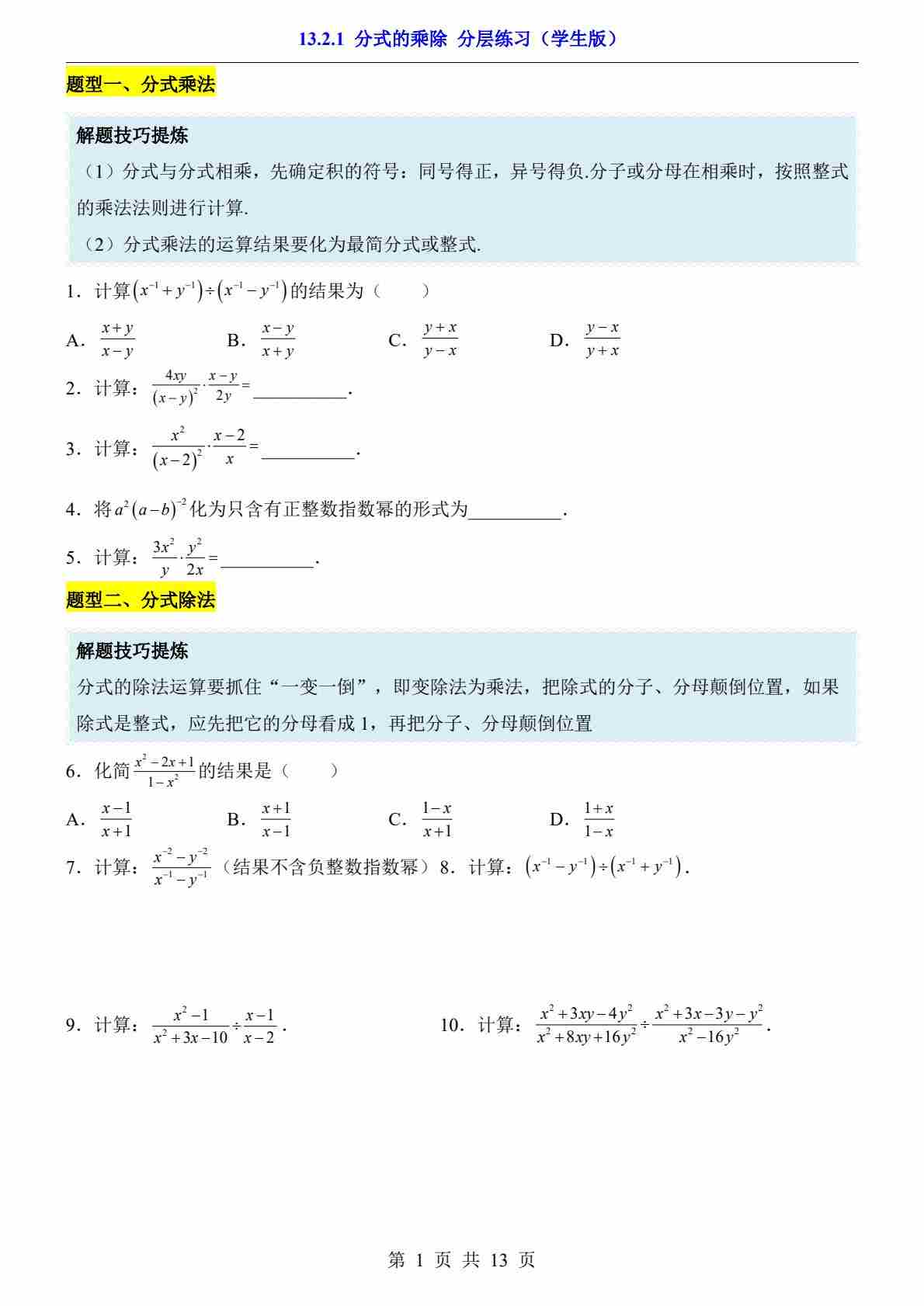 13.2.1 分式的乘除 分层练习（学生版）

题型一、分式乘法

解题技巧提炼

（1）分式与分式相乘，先确定积的符号：同号得正，异号得负.分子或分母在相乘时，按照整式的乘法法则进行计算.

（2）分式乘法的运算结果要化为最简分式或整式.

1．计算$\left(x^{-1}+y^{-1}\right)\div\left(x^{-1}-y^{-1}\right)$的结果为（　　）

A．$\frac{x+y}{x-y}$　　B．$\frac{x-y}{x+y}$　　C．$\frac{y+x}{y-x}$　　D．$\frac{y-x}{y+x}$

2．计算：$\frac{4xy}{(x-y)^2}\cdot\frac{x-y}{2y}=$__________.

3．计算：$\frac{x^2}{(x-2)^2}\cdot\frac{x-2}{x}=$__________.

4．将$a^2(a-b)^{-2}$化为只含有正整数指数幂的形式为__________.

5．计算：$\frac{3x^2}{y}\cdot\frac{y^2}{2x}=$__________.

题型二、分式除法

解题技巧提炼

分式的除法运算要抓住“一变一倒”，即变除法为乘法，把除式的分子、分母颠倒位置，如果除式是整式，应先把它的分母看成 1，再把分子、分母颠倒位置

6．化简$\frac{x^2-2x+1}{1-x^2}$的结果是（　　）

A．$\frac{x-1}{x+1}$　　B．$\frac{x+1}{x-1}$　　C．$\frac{1-x}{x+1}$　　D．$\frac{1+x}{1-x}$

7．计算：$\frac{x^{-2}-y^{-2}}{x^{-1}-y^{-1}}$（结果不含负整数指数幂）8．计算：$\left(x^{-1}-y^{-1}\right)\div\left(x^{-1}+y^{-1}\right)$.

9．计算：$\frac{x^2-1}{x^2+3x-10}\div\frac{x-1}{x-2}$.

10．计算：$\frac{x^2+3xy-4y^2}{x^2+8xy+16y^2}\div\frac{x^2+3x-3y-y^2}{x^2-16y^2}$.

第 1 页 共 13 页